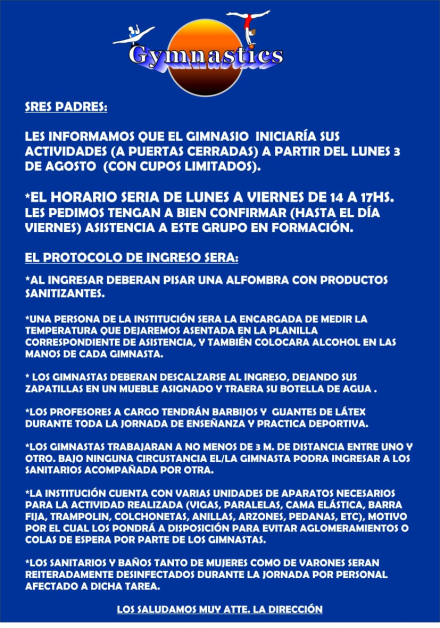 Gymnastics

SRES PADRES:

LES INFORMAMOS QUE EL GIMNASIO INICIARÍA SUS ACTIVIDADES (A PUERTAS CERRADAS) A PARTIR DEL LUNES 3 DE AGOSTO (CON CUPOS LIMITADOS).

*EL HORARIO SERIA DE LUNES A VIERNES DE 14 A 17HS. LES PEDIMOS TENGAN A BIEN CONFIRMAR (HASTA EL DÍA VIERNES) ASISTENCIA A ESTE GRUPO EN FORMACIÓN.

EL PROTOCOLO DE INGRESO SERA:

*AL INGRESAR DEBERAN PISAR UNA ALFOMBRA CON PRODUCTOS SANITIZANTES.

*UNA PERSONA DE LA INSTITUCIÓN SERA LA ENCARGADA DE MEDIR LA TEMPERATURA QUE DEJAREMOS ASENTADA EN LA PLANILLA CORRESPONDIENTE DE ASISTENCIA, Y TAMBIÉN COLOCARA ALCOHOL EN LAS MANOS DE CADA GIMNASTA.

* LOS GIMNASTAS DEBERAN DESCALZARSE AL INGRESO, DEJANDO SUS ZAPATILLAS EN UN MUEBLE ASIGNADO Y TRAERA SU BOTELLA DE AGUA .

*LOS PROFESORES A CARGO TENDRÁN BARBIJOS Y GUANTES DE LÁTEX DURANTE TODA LA JORNADA DE ENSEÑANZA Y PRACTICA DEPORTIVA.

*LOS GIMNASTAS TRABAJARAN A NO MENOS DE 3 M. DE DISTANCIA ENTRE UNO Y OTRO. BAJO NINGUNA CIRCUSTANCIA EL/LA GIMNASTA PODRA INGRESAR A LOS SANITARIOS ACOMPAÑADA POR OTRA.

*LA INSTITUCIÓN CUENTA CON VARIAS UNIDADES DE APARATOS NECESARIOS PARA LA ACTIVIDAD REALIZADA (VIGAS, PARALELAS, CAMA ELÁSTICA, BARRA FIJA, TRAMPOLIN, COLCHONETAS, ANILLAS, ARZONES, PEDANAS, ETC), MOTIVO POR EL CUAL LOS PONDRÁ A DISPOSICIÓN PARA EVITAR AGLOMERAMIENTOS O COLAS DE ESPERA POR PARTE DE LOS GIMNASTAS.

*LOS SANITARIOS Y BAÑOS TANTO DE MUJERES COMO DE VARONES SERAN REITERADAMENTE DESINFECTADOS DURANTE LA JORNADA POR PERSONAL AFECTADO A DICHA TAREA.

LOS SALUDAMOS MUY ATTE. LA DIRECCIÓN